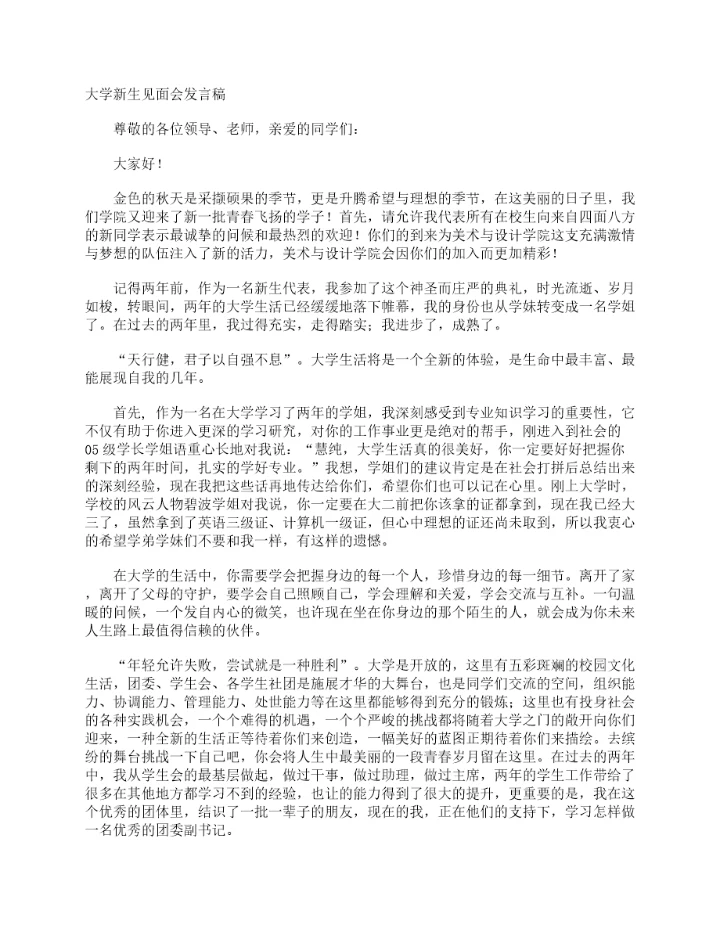 大学新生见面会发言稿

尊敬的各位领导、老师，亲爱的同学们：

大家好！

金色的秋天是采撷硕果的季节，更是升腾希望与理想的季节，在这美丽的日子里，我们学院又迎来了新一批青春飞扬的学子！首先，请允许我代表所有在校生向来自四面八方的新同学表示最诚挚的问候和最热烈的欢迎！你们的到来为美术与设计学院这支充满激情与梦想的队伍注入了新的活力，美术与设计学院会因你们的加入而更加精彩！

记得两年前，作为一名新生代表，我参加了这个神圣而庄严的典礼，时光流逝、岁月如梭，转眼间，两年的大学生活已经缓缓地落下帷幕，我的身份也从学妹转变成一名学姐了。在过去的两年里，我过得充实，走得踏实；我进步了，成熟了。

“天行健，君子以自强不息”。大学生活将是一个全新的体验，是生命中最丰富、最能展现自我的几年。

首先，作为一名在大学学习了两年的学姐，我深刻感受到专业知识学习的重要性，它不仅有助于你进入更深的学习研究，对你的工作事业更是绝对的帮手，刚进入到社会的05级学长学姐语重心长地对我说：“慧纯，大学生活真的很美好，你一定要好好把握你剩下的两年时间，扎实的学好专业。”我想，学姐们的建议肯定是在社会打拼后总结出来的深刻经验，现在我把这些话再地传达给你们，希望你们也可以记在心里。刚上大学时，学校的风云人物碧波学姐对我说，你一定要在大二前把你该拿的证都拿到，现在我已经大三了，虽然拿到了英语三级证、计算机一级证，但心中理想的证还尚未取到，所以我衷心的希望学弟学妹们不要和我一样，有这样的遗憾。

在大学的生活中，你需要学会把握身边的每一个人，珍惜身边的每一细节。离开了家，离开了父母的守护，要学会自己照顾自己，学会理解和关爱，学会交流与互补。一句温暖的问候，一个发自内心的微笑，也许现在坐在你身边的那个陌生的人，就会成为你未来人生路上最值得信赖的伙伴。

“年轻允许失败，尝试就是一种胜利”。大学是开放的，这里有五彩斑斓的校园文化生活，团委、学生会、各学生社团是施展才华的大舞台，也是同学们交流的空间，组织能力、协调能力、管理能力、处世能力等在这里都能够得到充分的锻炼；这里也有投身社会的各种实践机会，一个个难得的机遇，一个个严峻的挑战都将随着大学之门的敞开向你们迎来，一种全新的生活正等待着你们来创造，一幅美好的蓝图正期待着你们来描绘。去缤纷的舞台挑战一下自己吧，你会将人生中最美丽的一段青春岁月留在这里。在过去的两年中，我从学生会的最基层做起，做过干事，做过助理，做过主席，两年的学生工作带给了很多在其他地方都学习不到的经验，也让的能力得到了很大的提升，更重要的是，我在这个优秀的团体里，结识了一批一辈子的朋友，现在的我，正在他们的支持下，学习怎样做一名优秀的团委副书记。